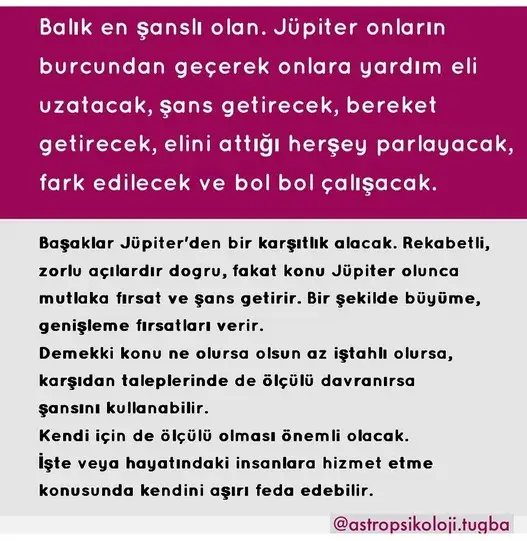 Balık en şanslı olan. Jüpiter onların burcundan geçerek onlara yardım eli uzatacak, şans getirecek, bereket getirecek, elini attığı herşey parlayacak, fark edilecek ve bol bol çalışacak.

Başaklar Jüpiter'den bir karşıtlık alacak. Rekabetli, zorlu açılardır dogru, fakat konu Jüpiter olunca mutlaka fırsat ve şans getirir. Bir şekilde büyüme, genişleme fırsatları verir.
Demekki konu ne olursa olsun az iştahlı olursa, karşıdan taleplerinde de ölçülü davranırsa şansını kullanabilir.
Kendi için de ölçülü olması önemli olacak.
İşte veya hayatındaki insanlara hizmet etme konusunda kendini aşırı feda edebilir.

@astropsikoloji.tugba